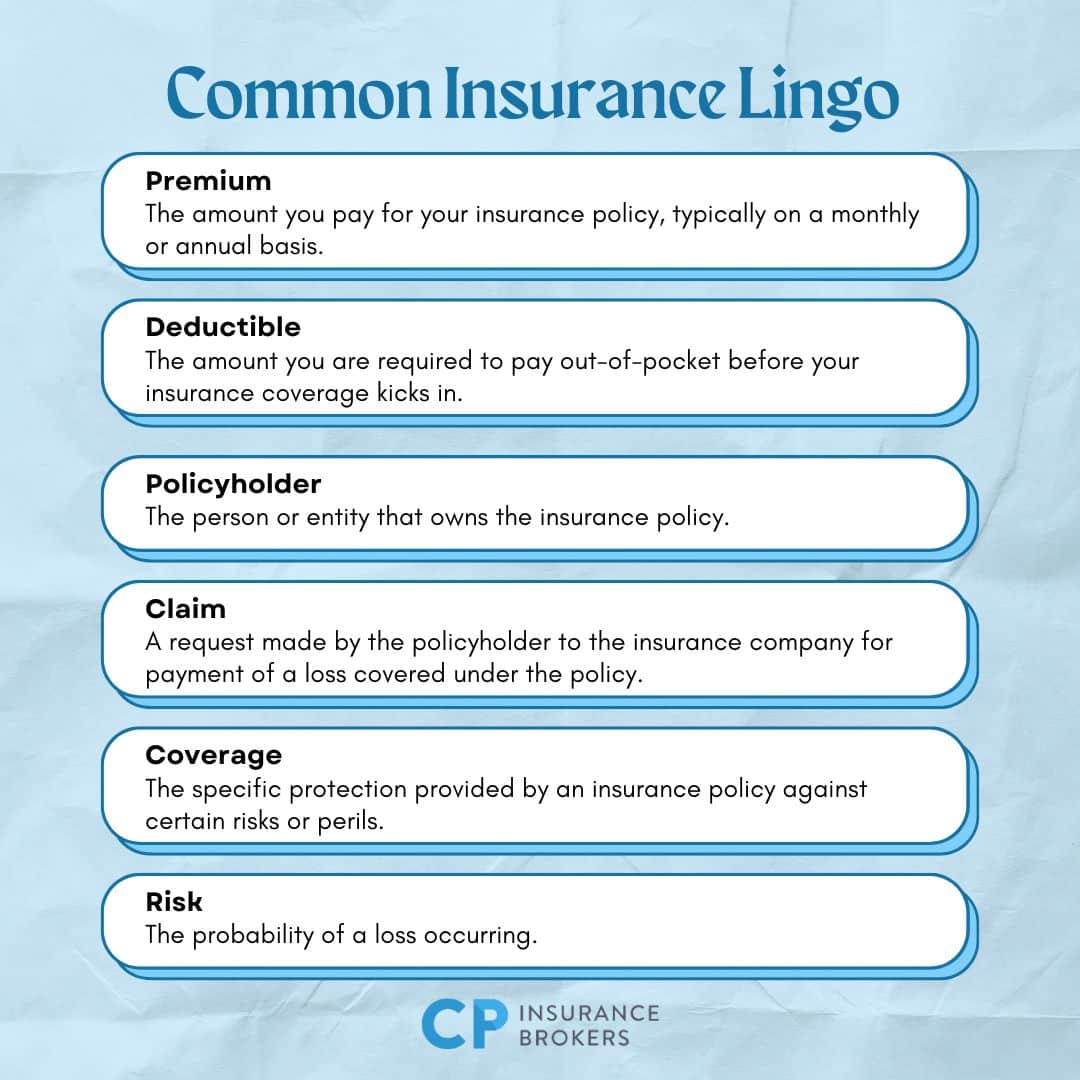 Common Insurance Lingo

Premium
The amount you pay for your insurance policy, typically on a monthly or annual basis.

Deductible
The amount you are required to pay out-of-pocket before your insurance coverage kicks in.

Policyholder
The person or entity that owns the insurance policy.

Claim
A request made by the policyholder to the insurance company for payment of a loss covered under the policy.

Coverage
The specific protection provided by an insurance policy against certain risks or perils.

Risk
The probability of a loss occurring.

CP INSURANCE BROKERS